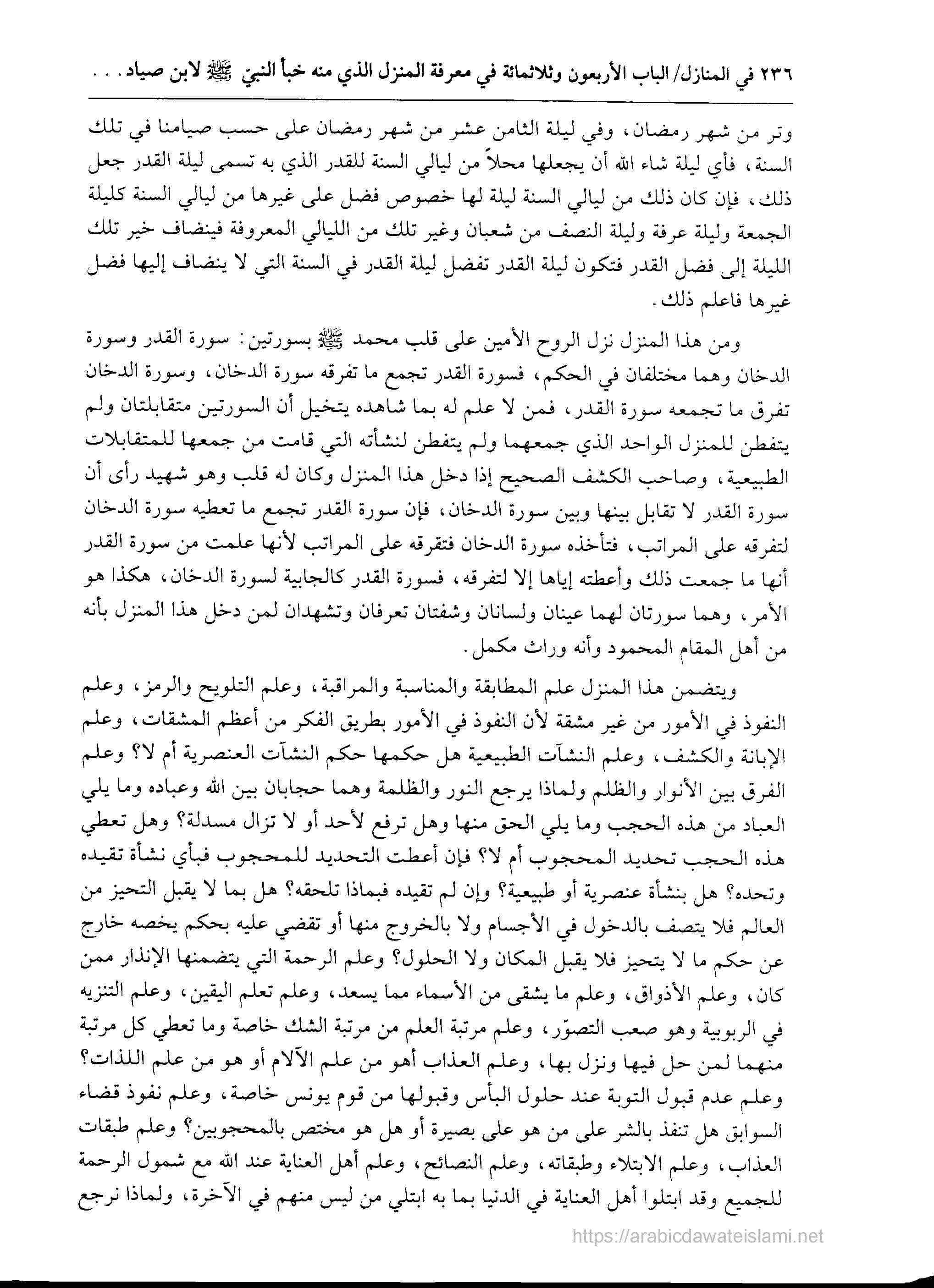 ٢٣٦ في المنازل/ الباب الأربعون وثلاثمائة في معرفة المنزل الذي منه خبأ النبيّ ﷺ لابن صياد . . .

وتر من شهر رمضان، وفي ليلة الثامن عشر من شهر رمضان على حسب صيامنا في تلك السنة، فأي ليلة شاء الله أن يجعلها محلاً من ليالي السنة للقدر الذي به تسمى ليلة القدر جعل ذلك، فإن كان ذلك من ليالي السنة ليلة لها خصوص فضل على غيرها من ليالي السنة كليلة الجمعة وليلة عرفة وليلة النصف من شعبان وغير تلك من الليالي المعروفة فينضاف خير تلك الليلة إلى فضل القدر فتكون ليلة القدر تفضل ليلة القدر في السنة التي لا ينضاف إليها فضل غيرها فاعلم ذلك.

ومن هذا المنزل نزل الروح الأمين على قلب محمد ﷺ بسورتين: سورة القدر وسورة الدخان وهما مختلفان في الحكم، فسورة القدر تجمع ما تفرقه سورة الدخان، وسورة الدخان تفرق ما تجمعه سورة القدر، فمن لا علم له بما شاهده يتخيل أن السورتين متقابلتان ولم يتفطن للمنزل الواحد الذي جمعهما ولم يتفطن لنشأته التي قامت من جمعها للمتقابلات الطبيعية، وصاحب الكشف الصحيح إذا دخل هذا المنزل وكان له قلب وهو شهيد رأى أن سورة القدر لا تقابل بينها وبين سورة الدخان، فإن سورة القدر تجمع ما تعطيه سورة الدخان لتفرقه على المراتب، فتأخذه سورة الدخان فتفرقه على المراتب لأنها علمت من سورة القدر أنها ما جمعت ذلك وأعطته إياها إلا لتفرقه، فسورة القدر كالجابية لسورة الدخان، هكذا هو الأمر، وهما سورتان لهما عينان ولسانان وشفتان تعرفان وتشهدان لمن دخل هذا المنزل بأنه من أهل المقام المحمود وأنه وراث مكمل.

ويتضمن هذا المنزل علم المطابقة والمناسبة والمراقبة، وعلم التلويح والرمز، وعلم النفوذ في الأمور من غير مشقة لأن النفوذ في الأمور بطريق الفكر من أعظم المشقات، وعلم الإبانة والكشف، وعلم النشآت الطبيعية هل حكمها حكم النشآت العنصرية أم لا؟ وعلم الفرق بين الأنوار والظلم ولماذا يرجع النور والظلمة وهما حجابان بين الله وعباده وما يلي العباد من هذه الحجب وما يلي الحق منها وهل ترفع لأحد أو لا تزال مسدلة؟ وهل تعطي هذه الحجب تحديد المحجوب أم لا؟ فإن أعطت التحديد للمحجوب فبأي نشأة تقيده وتحده؟ هل بنشأة عنصرية أو طبيعية؟ وإن لم تقيده فبماذا تلحقه؟ هل بما لا يقبل التحيز من العالم فلا يتصف بالدخول في الأجسام ولا بالخروج منها أو تقضي عليه بحكم يخصه خارج عن حكم ما لا يتحيز فلا يقبل المكان ولا الحلول؟ وعلم الرحمة التي يتضمنها الإنذار ممن كان، وعلم الأذواق، وعلم ما يشقى من الأسماء مما يسعد، وعلم تعلم اليقين، وعلم التنزيه في الربوبية وهو صعب التصوّر، وعلم مرتبة العلم من مرتبة الشك خاصة وما تعطي كل مرتبة منهما لمن حل فيها ونزل بها، وعلم العذاب أهو من علم الآلام أو هو من علم اللذات؟ وعلم عدم قبول التوبة عند حلول البأس وقبولها من قوم يونس خاصة، وعلم نفوذ قضاء السوابق هل تنفذ بالشر على من هو على بصيرة أو هل هو مختص بالمحجوبين؟ وعلم طبقات العذاب، وعلم الابتلاء وطبقاته، وعلم النصائح، وعلم أهل العناية عند الله مع شمول الرحمة للجميع وقد ابتلوا أهل العناية في الدنيا بما به ابتلي من ليس منهم في الآخرة، ولماذا نرجع

https://arabicdawateislami.net